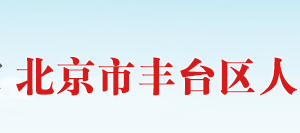 北京市丰台区人